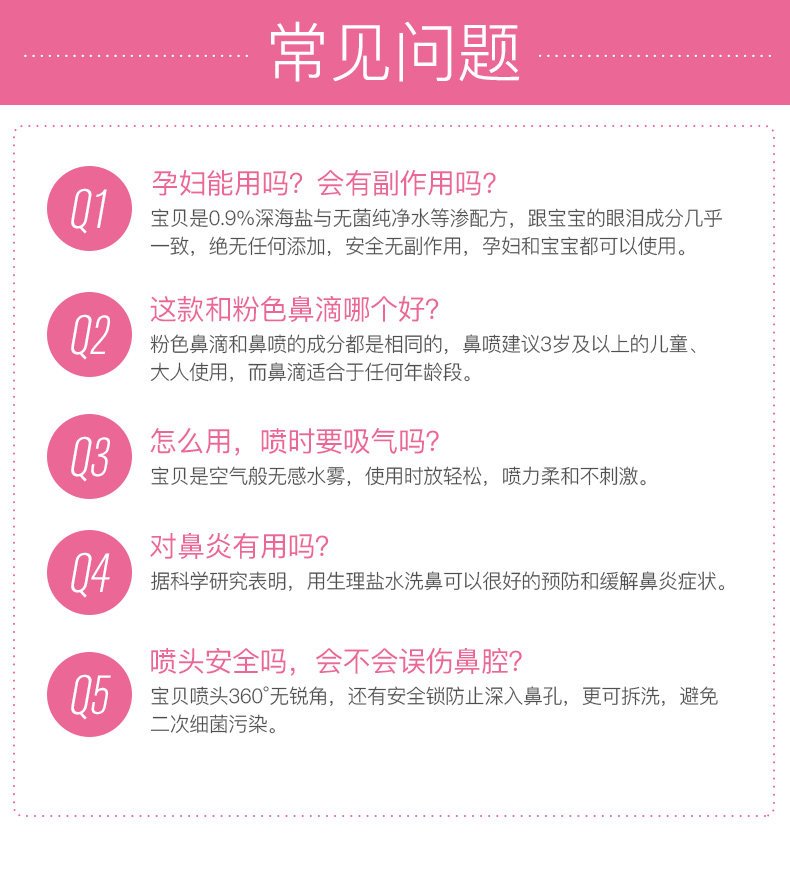 常见问题

Q1

孕妇能用吗？会有副作用吗？

宝贝是0.9%深海盐与无菌纯净水等渗配方，跟宝宝的眼泪成分几乎一致，绝无任何添加，安全无副作用，孕妇和宝宝都可以使用。

Q2

这款和粉色鼻滴哪个好？

粉色鼻滴和鼻喷的成分都是相同的，鼻喷建议3岁及以上的儿童、大人使用，而鼻滴适合于任何年龄段。

Q3

怎么用，喷时要吸气吗？

宝贝是空气般无感水雾，使用时放轻松，喷力柔和不刺激。

Q4

对鼻炎有用吗？

据科学研究表明，用生理盐水洗鼻可以很好的预防和缓解鼻炎症状。

Q5

喷头安全吗，会不会误伤鼻腔？

宝贝喷头360°无锐角，还有安全锁防止深入鼻孔，更可拆洗，避免二次细菌污染。